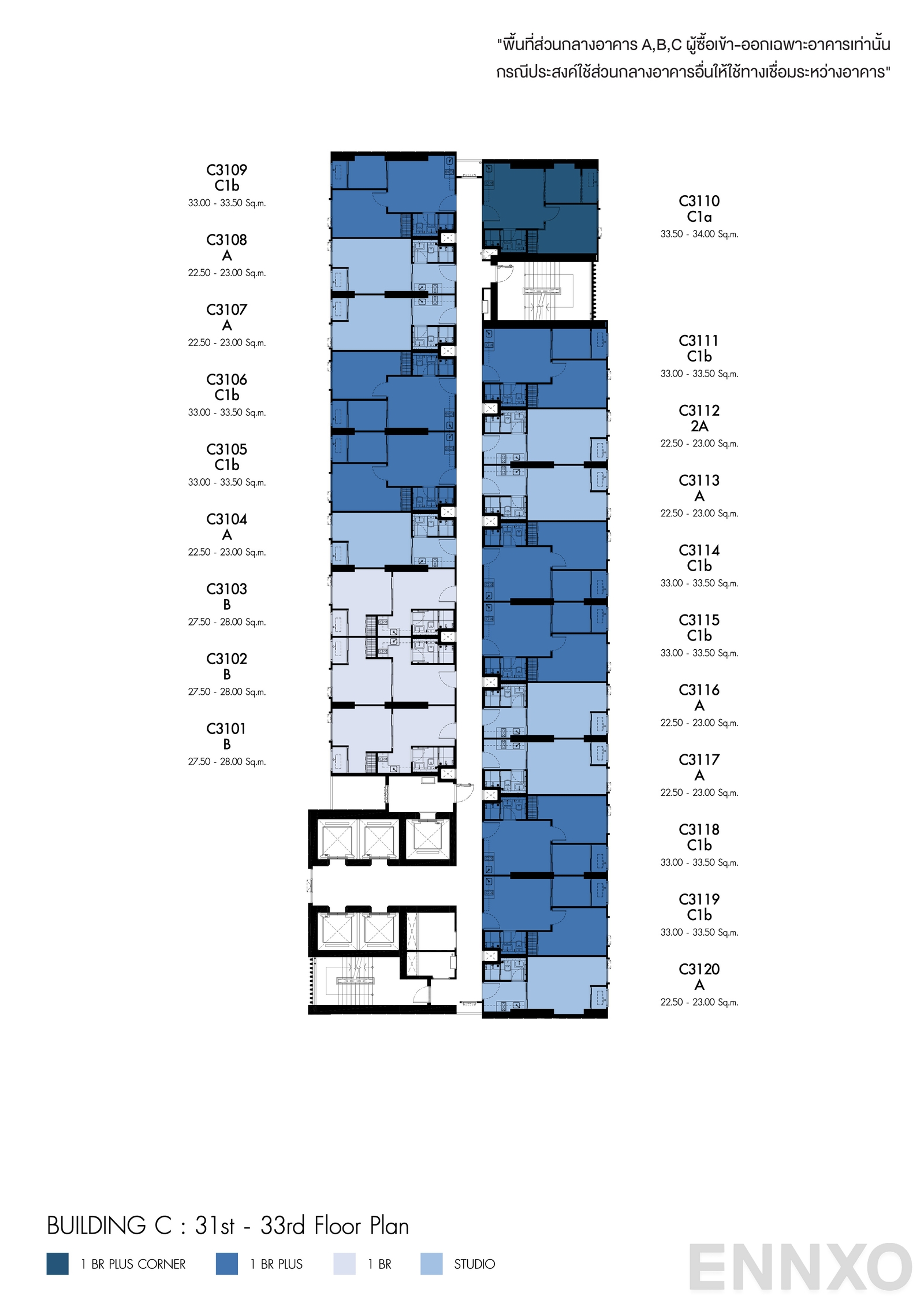 "พื้นที่ส่วนกลางอาคาร A,B,C ผู้ซื้อเข้า-ออกเฉพาะอาคารเท่านั้น กรณีประสงค์ใช้ส่วนกลางอาคารอื่นให้ใช้ทางเชื่อมระหว่างอาคาร"

C3109
C1b
33.00 - 33.50 Sq.m.

C3108
A
22.50 - 23.00 Sq.m.

C3107
A
22.50 - 23.00 Sq.m.

C3106
C1b
33.00 - 33.50 Sq.m.

C3105
C1b
33.00 - 33.50 Sq.m.

C3104
A
22.50 - 23.00 Sq.m.

C3103
B
27.50 - 28.00 Sq.m.

C3102
B
27.50 - 28.00 Sq.m.

C3101
B
27.50 - 28.00 Sq.m.

C3110
C1a
33.50 - 34.00 Sq.m.

C3111
C1b
33.00 - 33.50 Sq.m.

C3112
2A
22.50 - 23.00 Sq.m.

C3113
A
22.50 - 23.00 Sq.m.

C3114
C1b
33.00 - 33.50 Sq.m.

C3115
C1b
33.00 - 33.50 Sq.m.

C3116
A
22.50 - 23.00 Sq.m.

C3117
A
22.50 - 23.00 Sq.m.

C3118
C1b
33.00 - 33.50 Sq.m.

C3119
C1b
33.00 - 33.50 Sq.m.

C3120
A
22.50 - 23.00 Sq.m.

BUILDING C : 31st - 33rd Floor Plan

1 BR PLUS CORNER
1 BR PLUS
1 BR
STUDIO

ENNXO